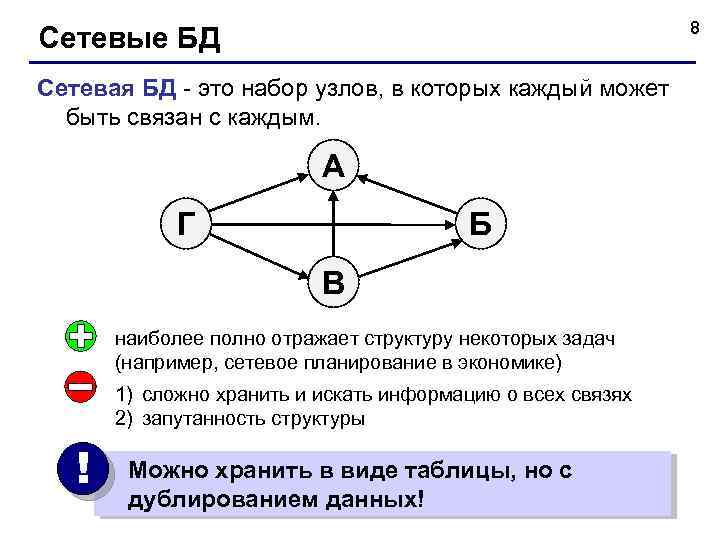 Сетевые БД

8

Сетевая БД - это набор узлов, в которых каждый может быть связан с каждым.

А
Г
Б
В

наиболее полно отражает структуру некоторых задач (например, сетевое планирование в экономике)

1) сложно хранить и искать информацию о всех связях
2) запутанность структуры

!

Можно хранить в виде таблицы, но с дублированием данных!